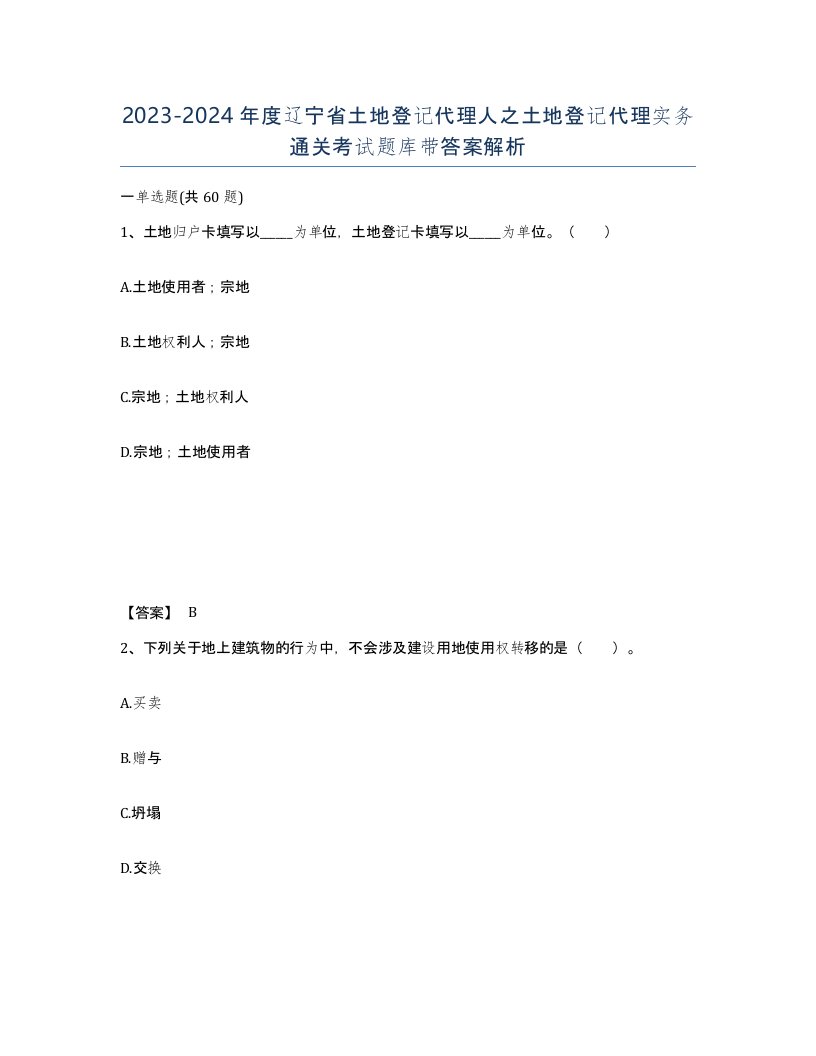 2023-2024年度辽宁省土地登记代理人之土地登记代理实务通关考试题库带答案解析

一单选题(共60题)

1、土地归户卡填写以____为单位，土地登记卡填写以____为单位。（　　）

A.土地使用者；宗地

B.土地权利人；宗地

C.宗地；土地权利人

D.宗地；土地使用者

【答案】 B

2、下列关于地上建筑物的行为中，不会涉及建设用地使用权转移的是（　　）。

A.买卖

B.赠与

C.坍塌

D.交换